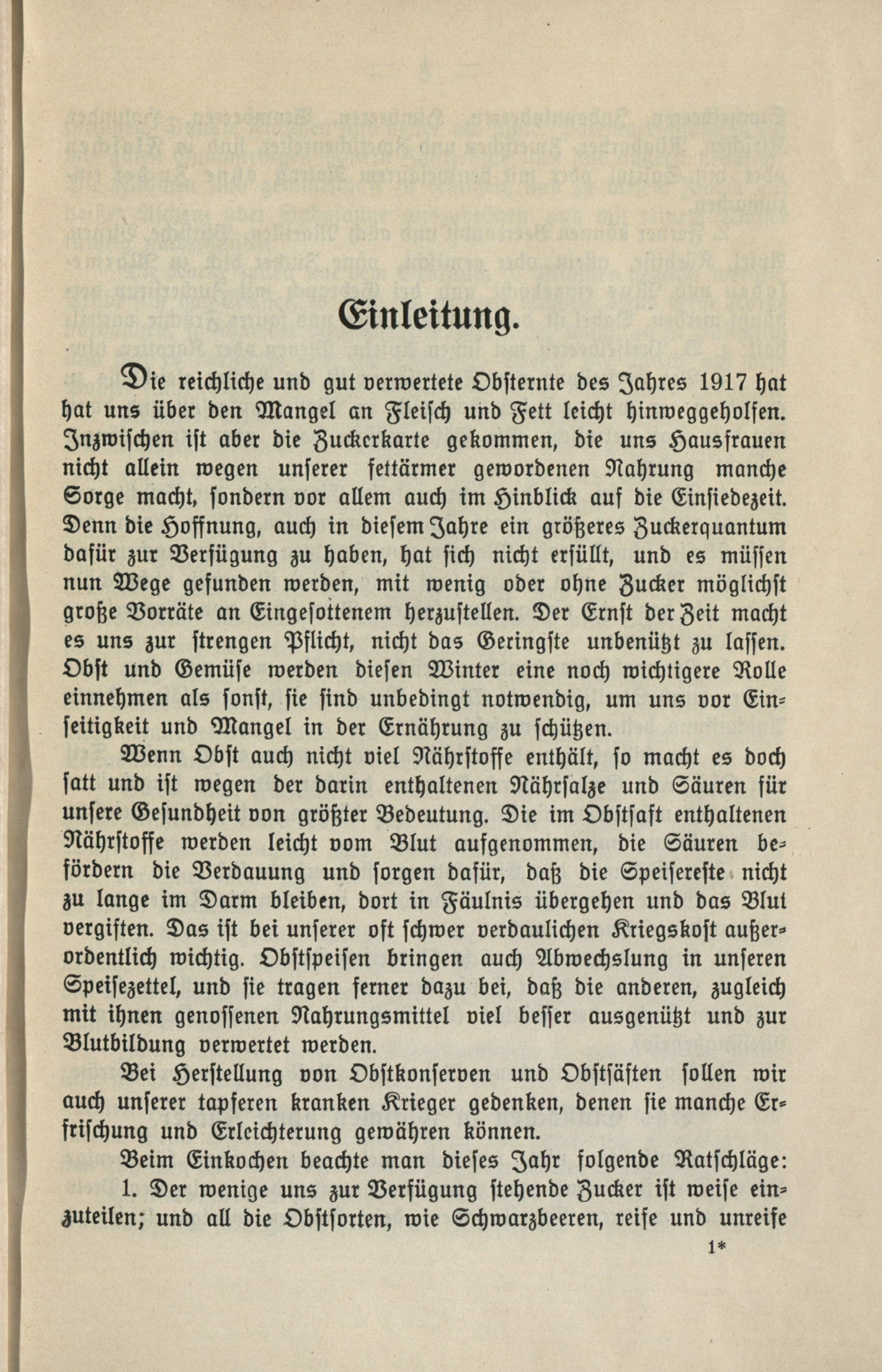 Einleitung.

Die reichliche und gut verwertete Obsternte des Jahres 1917 hat hat uns über den Mangel an Fleisch und Fett leicht hinweggeholfen. Inzwischen ist aber die Zuckerkarte gekommen, die uns Hausfrauen nicht allein wegen unserer fettärmer gewordenen Nahrung manche Sorge macht, sondern vor allem auch im Hinblick auf die Einsiedezeit. Denn die Hoffnung, auch in diesem Jahre ein größeres Zuckerquantum dafür zur Verfügung zu haben, hat sich nicht erfüllt, und es müssen nun Wege gefunden werden, mit wenig oder ohne Zucker möglichst große Vorräte an Eingesottenem herzustellen. Der Ernst der Zeit macht es uns zur strengen Pflicht, nicht das Geringste unbenützt zu lassen. Obst und Gemüse werden diesen Winter eine noch wichtigere Rolle einnehmen als sonst, sie sind unbedingt notwendig, um uns vor Einseitigkeit und Mangel in der Ernährung zu schützen.

Wenn Obst auch nicht viel Nährstoffe enthält, so macht es doch satt und ist wegen der darin enthaltenen Nährsalze und Säuren für unsere Gesundheit von größter Bedeutung. Die im Obstsaft enthaltenen Nährstoffe werden leicht vom Blut aufgenommen, die Säuren befördern die Verdauung und sorgen dafür, daß die Speisereste nicht zu lange im Darm bleiben, dort in Fäulnis übergehen und das Blut vergiften. Das ist bei unserer oft schwer verdaulichen Kriegskost außerordentlich wichtig. Obstspeisen bringen auch Abwechslung in unseren Speisezettel, und sie tragen ferner dazu bei, daß die anderen, zugleich mit ihnen genossenen Nahrungsmittel viel besser ausgenützt und zur Blutbildung verwertet werden.

Bei Herstellung von Obstkonserven und Obstsäften sollen wir auch unserer tapferen kranken Krieger gedenken, denen sie manche Erfrischung und Erleichterung gewähren können.

Beim Einkochen beachte man dieses Jahr folgende Ratschläge:

1. Der wenige uns zur Verfügung stehende Zucker ist weise einzuteilen; und all die Obstsorten, wie Schwarzbeeren, reife und unreife

1*